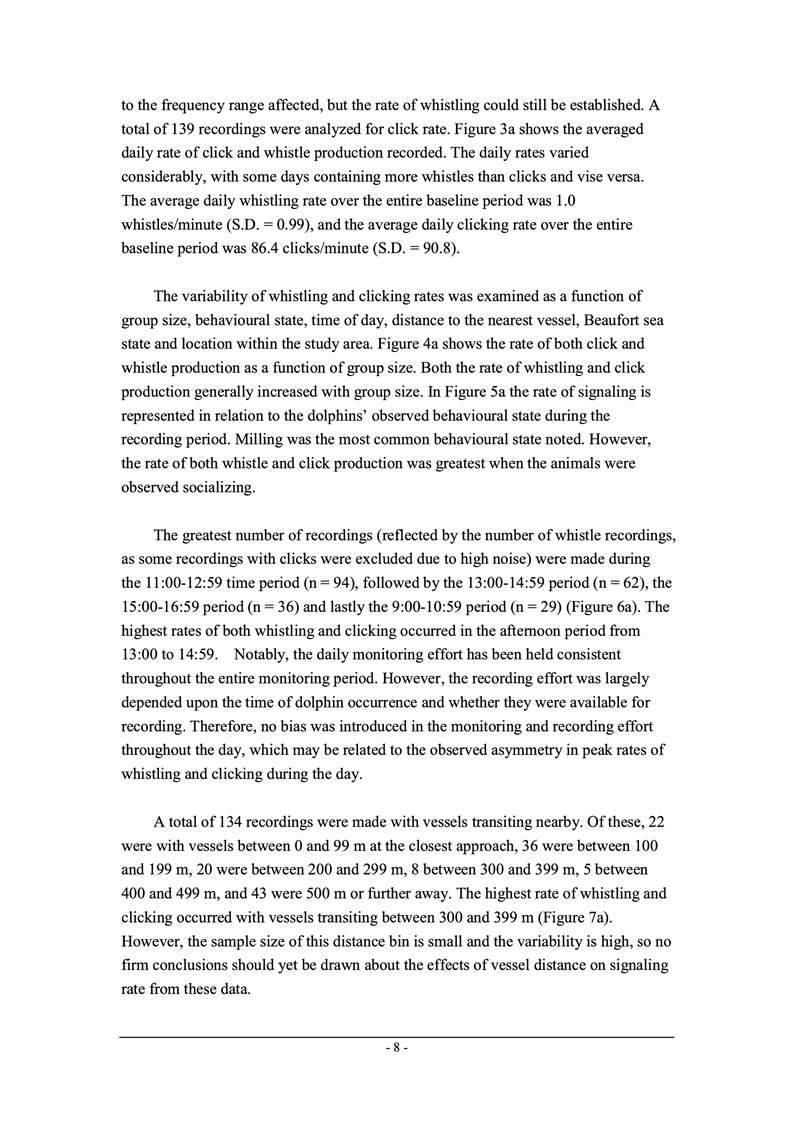 to the frequency range affected, but the rate of whistling could still be established. A total of 139 recordings were analyzed for click rate. Figure 3a shows the averaged daily rate of click and whistle production recorded. The daily rates varied considerably, with some days containing more whistles than clicks and vise versa. The average daily whistling rate over the entire baseline period was 1.0 whistles/minute (S.D. = 0.99), and the average daily clicking rate over the entire baseline period was 86.4 clicks/minute (S.D. = 90.8).

The variability of whistling and clicking rates was examined as a function of group size, behavioural state, time of day, distance to the nearest vessel, Beaufort sea state and location within the study area. Figure 4a shows the rate of both click and whistle production as a function of group size. Both the rate of whistling and click production generally increased with group size. In Figure 5a the rate of signaling is represented in relation to the dolphins' observed behavioural state during the recording period. Milling was the most common behavioural state noted. However, the rate of both whistle and click production was greatest when the animals were observed socializing.

The greatest number of recordings (reflected by the number of whistle recordings, as some recordings with clicks were excluded due to high noise) were made during the 11:00-12:59 time period (n = 94), followed by the 13:00-14:59 period (n = 62), the 15:00-16:59 period (n = 36) and lastly the 9:00-10:59 period (n = 29) (Figure 6a). The highest rates of both whistling and clicking occurred in the afternoon period from 13:00 to 14:59. Notably, the daily monitoring effort has been held consistent throughout the entire monitoring period. However, the recording effort was largely depended upon the time of dolphin occurrence and whether they were available for recording. Therefore, no bias was introduced in the monitoring and recording effort throughout the day, which may be related to the observed asymmetry in peak rates of whistling and clicking during the day.

A total of 134 recordings were made with vessels transiting nearby. Of these, 22 were with vessels between 0 and 99 m at the closest approach, 36 were between 100 and 199 m, 20 were between 200 and 299 m, 8 between 300 and 399 m, 5 between 400 and 499 m, and 43 were 500 m or further away. The highest rate of whistling and clicking occurred with vessels transiting between 300 and 399 m (Figure 7a). However, the sample size of this distance bin is small and the variability is high, so no firm conclusions should yet be drawn about the effects of vessel distance on signaling rate from these data.

- 8 -